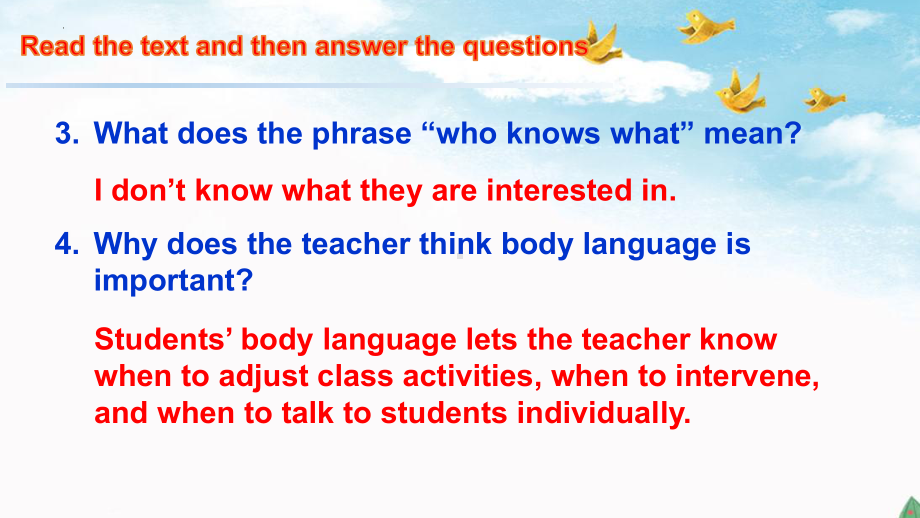 Read the text and then answer the questions

3. What does the phrase “who knows what” mean?

I don’t know what they are interested in.

4. Why does the teacher think body language is important?

Students’ body language lets the teacher know when to adjust class activities, when to intervene, and when to talk to students individually.